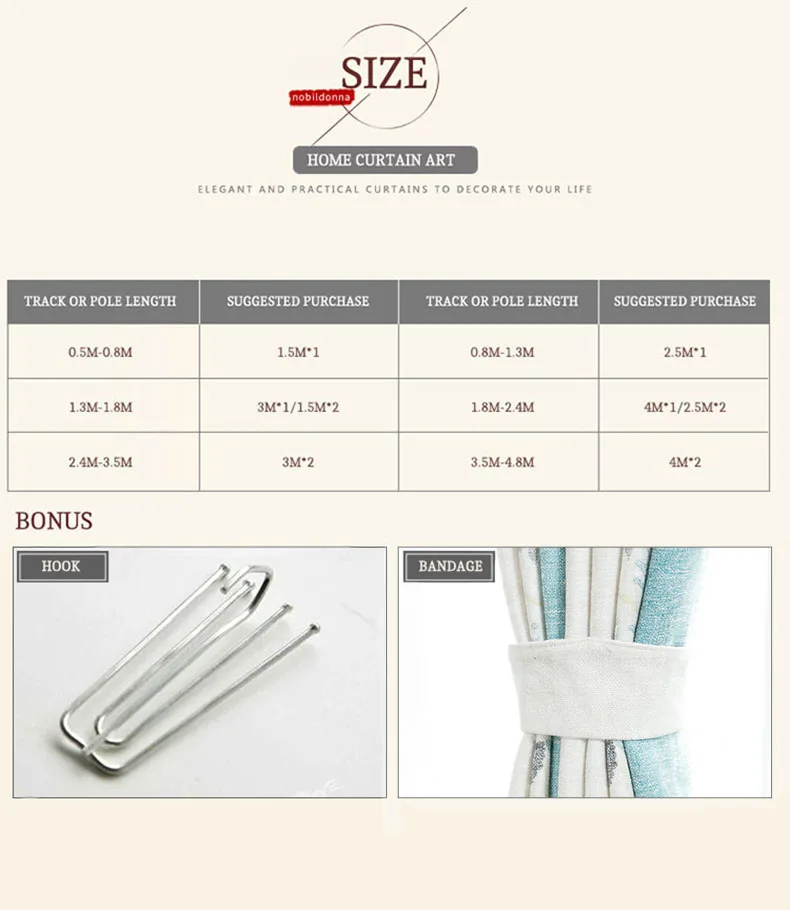 SIZE
nobildonna

HOME CURTAIN ART

ELEGANT AND PRACTICAL CURTAINS TO DECORATE YOUR LIFE

| TRACK OR POLE LENGTH | SUGGESTED PURCHASE | TRACK OR POLE LENGTH | SUGGESTED PURCHASE |
|---|---|---|---|
| 0.5M-0.8M | 1.5M*1 | 0.8M-1.3M | 2.5M*1 |
| 1.3M-1.8M | 3M*1/1.5M*2 | 1.8M-2.4M | 4M*1/2.5M*2 |
| 2.4M-3.5M | 3M*2 | 3.5M-4.8M | 4M*2 |

BONUS

HOOK

BANDAGE